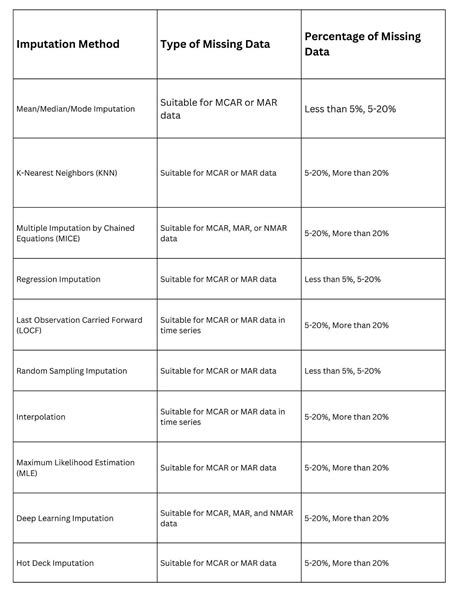 | Imputation Method | Type of Missing Data | Percentage of Missing Data |
|---|---|---|
| Mean/Median/Mode Imputation | Suitable for MCAR or MAR data | Less than 5%, 5-20% |
| K-Nearest Neighbors (KNN) | Suitable for MCAR or MAR data | 5-20%, More than 20% |
| Multiple Imputation by Chained Equations (MICE) | Suitable for MCAR, MAR, or NMAR data | 5-20%, More than 20% |
| Regression Imputation | Suitable for MCAR or MAR data | Less than 5%, 5-20% |
| Last Observation Carried Forward (LOCF) | Suitable for MCAR or MAR data in time series | 5-20%, More than 20% |
| Random Sampling Imputation | Suitable for MCAR or MAR data | Less than 5%, 5-20% |
| Interpolation | Suitable for MCAR or MAR data in time series | 5-20%, More than 20% |
| Maximum Likelihood Estimation (MLE) | Suitable for MCAR or MAR data | 5-20%, More than 20% |
| Deep Learning Imputation | Suitable for MCAR, MAR, and NMAR data | 5-20%, More than 20% |
| Hot Deck Imputation | Suitable for MCAR or MAR data | 5-20%, More than 20% |